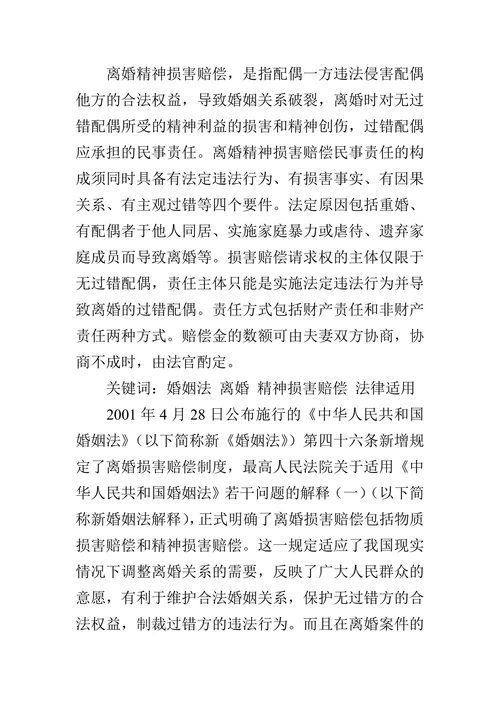 离婚精神损害赔偿，是指配偶一方违法侵害配偶他方的合法权益，导致婚姻关系破裂，离婚时对无过错配偶所受的精神利益的损害和精神创伤，过错配偶应承担的民事责任。离婚精神损害赔偿民事责任的构成须同时具备有法定违法行为、有损害事实、有因果关系、有主观过错等四个要件。法定原因包括重婚、有配偶者于他人同居、实施家庭暴力或虐待、遗弃家庭成员而导致离婚等。损害赔偿请求权的主体仅限于无过错配偶，责任主体只能是实施法定违法行为并导致离婚的过错配偶。责任方式包括财产责任和非财产责任两种方式。赔偿金的数额可由夫妻双方协商，协商不成时，由法官酌定。

关键词：婚姻法 离婚 精神损害赔偿 法律适用

2001 年 4 月 28 日公布施行的《中华人民共和国婚姻法》（以下简称新《婚姻法》）第四十六条新增规定了离婚损害赔偿制度，最高人民法院关于适用《中华人民共和国婚姻法》若干问题的解释（一）（以下简称新婚姻法解释），正式明确了离婚损害赔偿包括物质损害赔偿和精神损害赔偿。这一规定适应了我国现实情况下调整离婚关系的需要，反映了广大人民群众的意愿，有利于维护合法婚姻关系，保护无过错方的合法权益，制裁过错方的违法行为。而且在离婚案件的